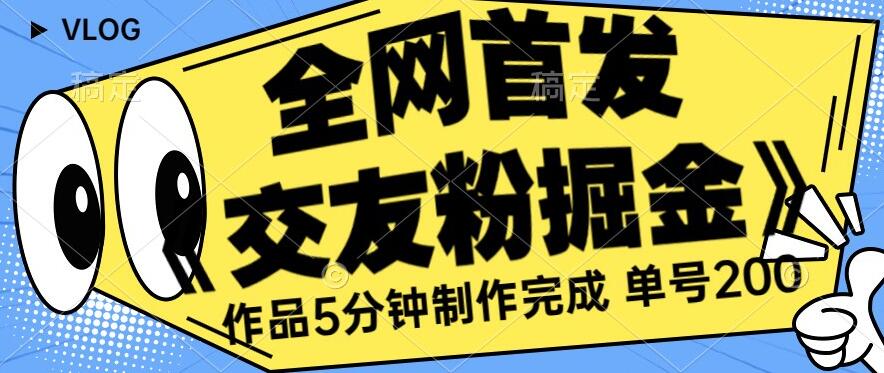 VLOG

稿定 稿定

全网首发

《交友粉掘金》

作品5分钟制作完成 单号200